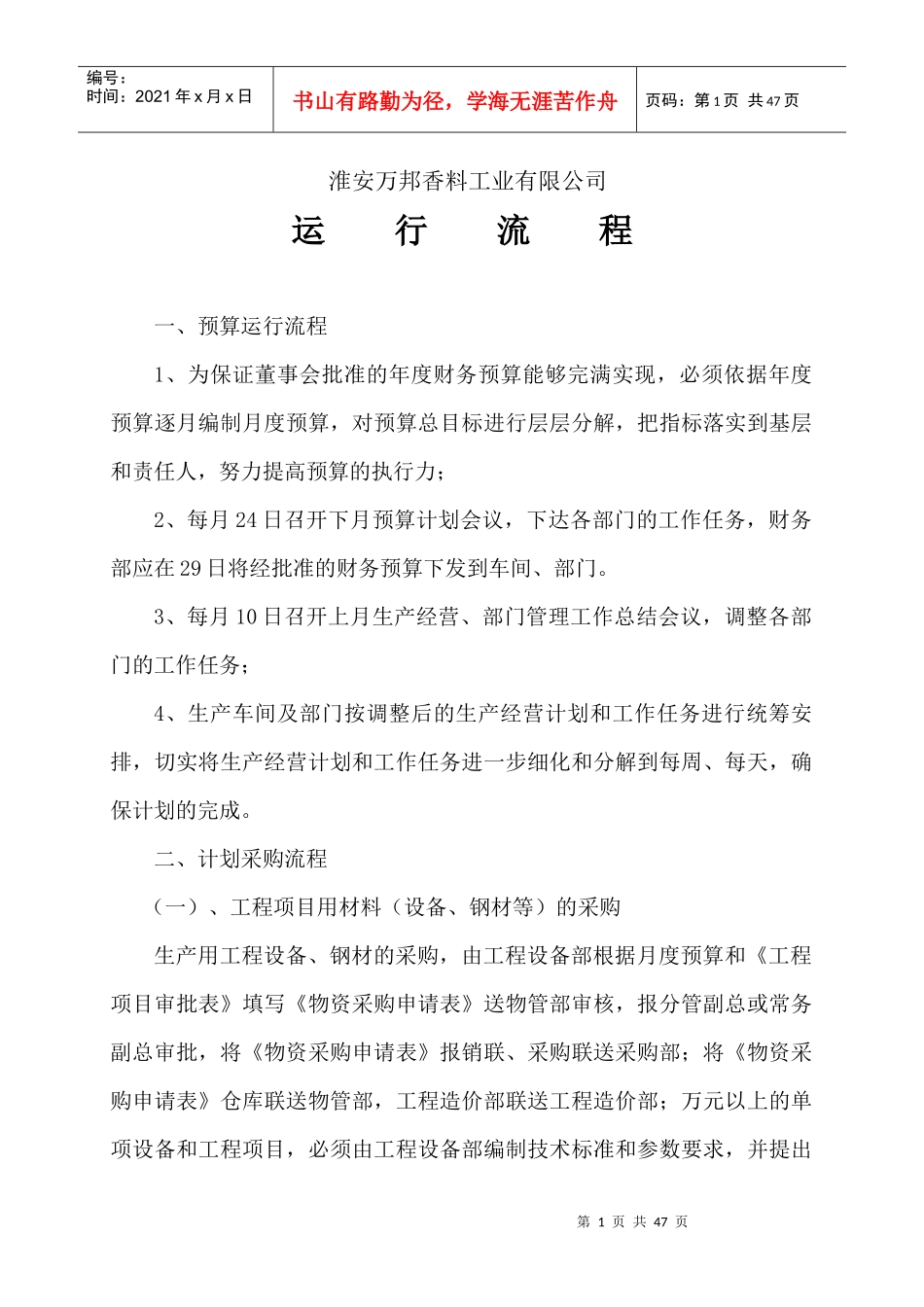 编号：
时间：2021 年 x 月 x 日

书山有路勤为径，学海无涯苦作舟

页码：第 1 页 共 47 页

淮安万邦香料工业有限公司

运 行 流 程

一、预算运行流程

1、为保证董事会批准的年度财务预算能够完满实现，必须依据年度预算逐月编制月度预算，对预算总目标进行层层分解，把指标落实到基层和责任人，努力提高预算的执行力；

2、每月 24 日召开下月预算计划会议，下达各部门的工作任务，财务部应在 29 日将经批准的财务预算下发到车间、部门。

3、每月 10 日召开上月生产经营、部门管理工作总结会议，调整各部门的工作任务；

4、生产车间及部门按调整后的生产经营计划和工作任务进行统筹安排，切实将生产经营计划和工作任务进一步细化和分解到每周、每天，确保计划的完成。

二、计划采购流程

（一）、工程项目用材料（设备、钢材等）的采购

生产用工程设备、钢材的采购，由工程设备部根据月度预算和《工程项目审批表》填写《物资采购申请表》送物管部审核，报分管副总或常务副总审批，将《物资采购申请表》报销联、采购联送采购部；将《物资采购申请表》仓库联送物管部，工程造价部联送工程造价部；万元以上的单项设备和工程项目，必须由工程设备部编制技术标准和参数要求，并提出

第 1 页 共 47 页